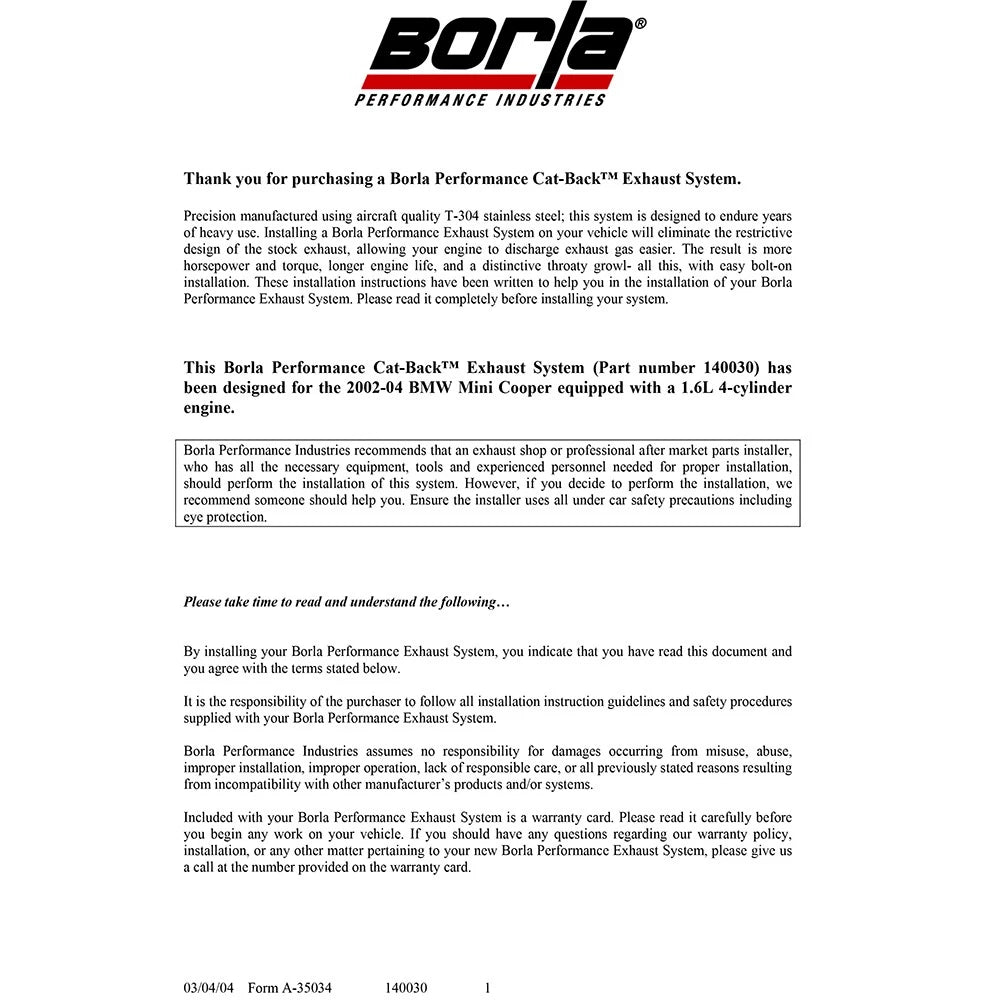 Borla®
PERFORMANCE INDUSTRIES

Thank you for purchasing a Borla Performance Cat-Back™ Exhaust System.

Precision manufactured using aircraft quality T-304 stainless steel; this system is designed to endure years of heavy use. Installing a Borla Performance Exhaust System on your vehicle will eliminate the restrictive design of the stock exhaust, allowing your engine to discharge exhaust gas easier. The result is more horsepower and torque, longer engine life, and a distinctive throaty growl- all this, with easy bolt-on installation. These installation instructions have been written to help you in the installation of your Borla Performance Exhaust System. Please read it completely before installing your system.

This Borla Performance Cat-Back™ Exhaust System (Part number 140030) has been designed for the 2002-04 BMW Mini Cooper equipped with a 1.6L 4-cylinder engine.

Borla Performance Industries recommends that an exhaust shop or professional after market parts installer, who has all the necessary equipment, tools and experienced personnel needed for proper installation, should perform the installation of this system. However, if you decide to perform the installation, we recommend someone should help you. Ensure the installer uses all under car safety precautions including eye protection.

Please take time to read and understand the following…

By installing your Borla Performance Exhaust System, you indicate that you have read this document and you agree with the terms stated below.

It is the responsibility of the purchaser to follow all installation instruction guidelines and safety procedures supplied with your Borla Performance Exhaust System.

Borla Performance Industries assumes no responsibility for damages occurring from misuse, abuse, improper installation, improper operation, lack of responsible care, or all previously stated reasons resulting from incompatibility with other manufacturer's products and/or systems.

Included with your Borla Performance Exhaust System is a warranty card. Please read it carefully before you begin any work on your vehicle. If you should have any questions regarding our warranty policy, installation, or any other matter pertaining to your new Borla Performance Exhaust System, please give us a call at the number provided on the warranty card.

03/04/04 Form A-35034 140030 1